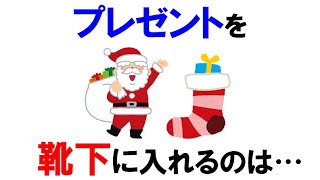 プレゼントを

靴下に入れるのは…